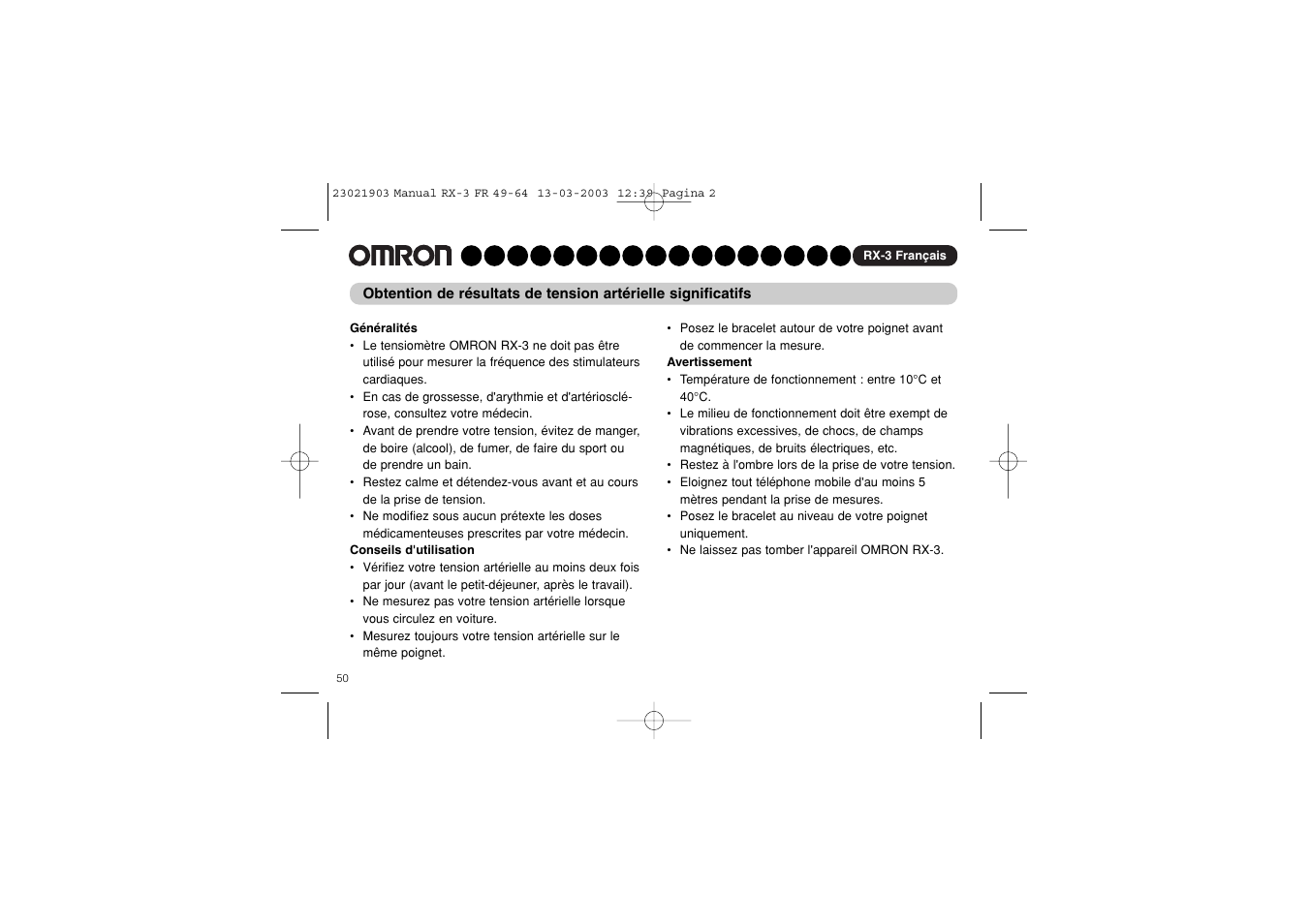 23021903 Manual RX-3 FR 49-64 13-03-2003 12:39 Pagina 2

OMRON

RX-3 Français

Obtention de résultats de tension artérielle significatifs

Généralités
• Le tensiomètre OMRON RX-3 ne doit pas être utilisé pour mesurer la fréquence des stimulateurs cardiaques.
• En cas de grossesse, d'arythmie et d'artériosclérose, consultez votre médecin.
• Avant de prendre votre tension, évitez de manger, de boire (alcool), de fumer, de faire du sport ou de prendre un bain.
• Restez calme et détendez-vous avant et au cours de la prise de tension.
• Ne modifiez sous aucun prétexte les doses médicamenteuses prescrites par votre médecin.
Conseils d'utilisation
• Vérifiez votre tension artérielle au moins deux fois par jour (avant le petit-déjeuner, après le travail).
• Ne mesurez pas votre tension artérielle lorsque vous circulez en voiture.
• Mesurez toujours votre tension artérielle sur le même poignet.

• Posez le bracelet autour de votre poignet avant de commencer la mesure.
Avertissement
• Température de fonctionnement : entre 10°C et 40°C.
• Le milieu de fonctionnement doit être exempt de vibrations excessives, de chocs, de champs magnétiques, de bruits électriques, etc.
• Restez à l'ombre lors de la prise de votre tension.
• Eloignez tout téléphone mobile d'au moins 5 mètres pendant la prise de mesures.
• Posez le bracelet au niveau de votre poignet uniquement.
• Ne laissez pas tomber l'appareil OMRON RX-3.

50